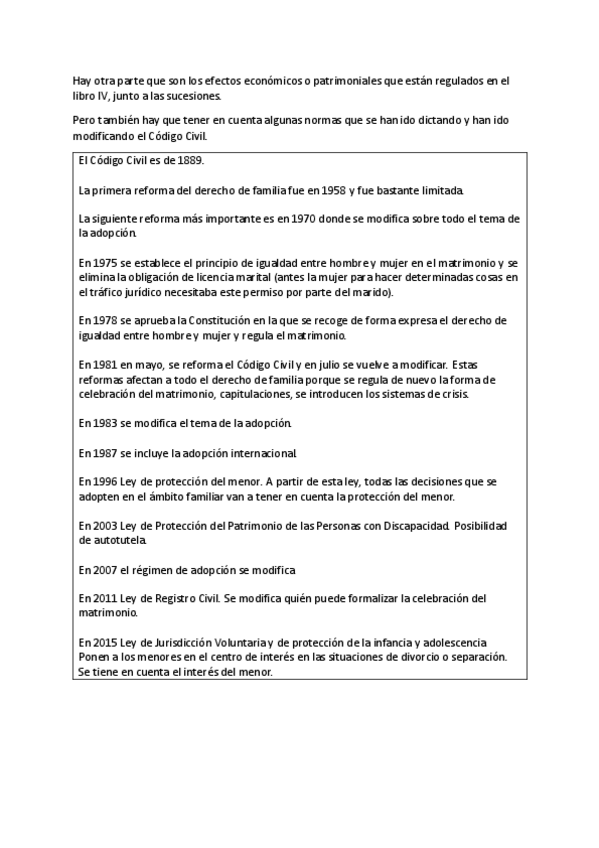 Hay otra parte que son los efectos económicos o patrimoniales que están regulados en el libro IV, junto a las sucesiones.

Pero también hay que tener en cuenta algunas normas que se han ido dictando y han ido modificando el Código Civil.

El Código Civil es de 1889.

La primera reforma del derecho de familia fue en 1958 y fue bastante limitada.

La siguiente reforma más importante es en 1970 donde se modifica sobre todo el tema de la adopción.

En 1975 se establece el principio de igualdad entre hombre y mujer en el matrimonio y se elimina la obligación de licencia marital (antes la mujer para hacer determinadas cosas en el tráfico jurídico necesitaba este permiso por parte del marido).

En 1978 se aprueba la Constitución en la que se recoge de forma expresa el derecho de igualdad entre hombre y mujer y regula el matrimonio.

En 1981 en mayo, se reforma el Código Civil y en julio se vuelve a modificar. Estas reformas afectan a todo el derecho de familia porque se regula de nuevo la forma de celebración del matrimonio, capitulaciones, se introducen los sistemas de crisis.

En 1983 se modifica el tema de la adopción.

En 1987 se incluye la adopción internacional.

En 1996 Ley de protección del menor. A partir de esta ley, todas las decisiones que se adopten en el ámbito familiar van a tener en cuenta la protección del menor.

En 2003 Ley de Protección del Patrimonio de las Personas con Discapacidad. Posibilidad de autotutela.

En 2007 el régimen de adopción se modifica

En 2011 Ley de Registro Civil. Se modifica quién puede formalizar la celebración del matrimonio.

En 2015 Ley de Jurisdicción Voluntaria y de protección de la infancia y adolescencia Ponen a los menores en el centro de interés en las situaciones de divorcio o separación. Se tiene en cuenta el interés del menor.